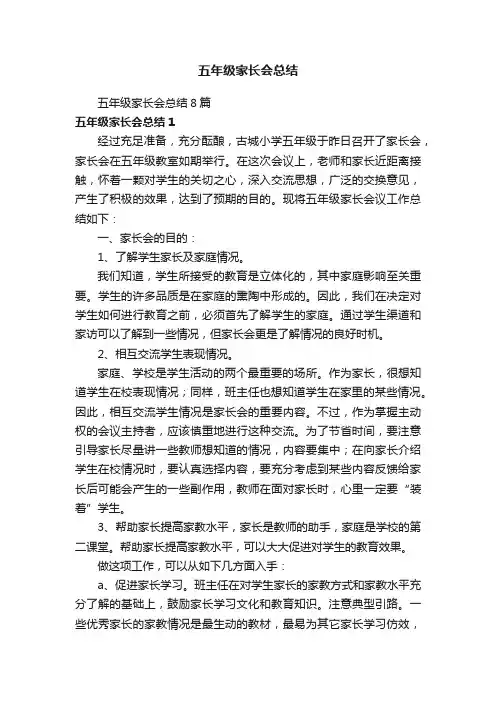 五年级家长会总结

五年级家长会总结８篇

五年级家长会总结１

经过充足准备，充分酝酿，古城小学五年级于昨日召开了家长会，家长会在五年级教室如期举行。在这次会议上，老师和家长近距离接触，怀着一颗对学生的关切之心，深入交流思想，广泛的交换意见，产生了积极的效果，达到了预期的目的。现将五年级家长会议工作总结如下：

一、家长会的目的：

1、了解学生家长及家庭情况。

我们知道，学生所接受的教育是立体化的，其中家庭影响至关重要。学生的许多品质是在家庭的熏陶中形成的。因此，我们在决定对学生如何进行教育之前，必须首先了解学生的家庭。通过学生渠道和家访可以了解到一些情况，但家长会更是了解情况的良好时机。

2、相互交流学生表现情况。

家庭、学校是学生活动的两个最重要的场所。作为家长，很想知道学生在校表现情况；同样，班主任也想知道学生在家里的某些情况。因此，相互交流学生情况是家长会的重要内容。不过，作为掌握主动权的会议主持者，应该慎重地进行这种交流。为了节省时间，要注意引导家长尽量讲一些教师想知道的情况，内容要集中；在向家长介绍学生在校情况时，要认真选择内容，要充分考虑到某些内容反馈给家长后可能会产生的一些副作用，教师在面对家长时，心里一定要“装着”学生。

3、帮助家长提高家教水平，家长是教师的助手，家庭是学校的第二课堂。帮助家长提高家教水平，可以大大促进对学生的教育效果。

做这项工作，可以从如下几方面入手：

a、促进家长学习。班主任在对学生家长的家教方式和家教水平充分了解的基础上，鼓励家长学习文化和教育知识。注意典型引路。一些优秀家长的家教情况是最生动的教材，最易为其它家长学习仿效，